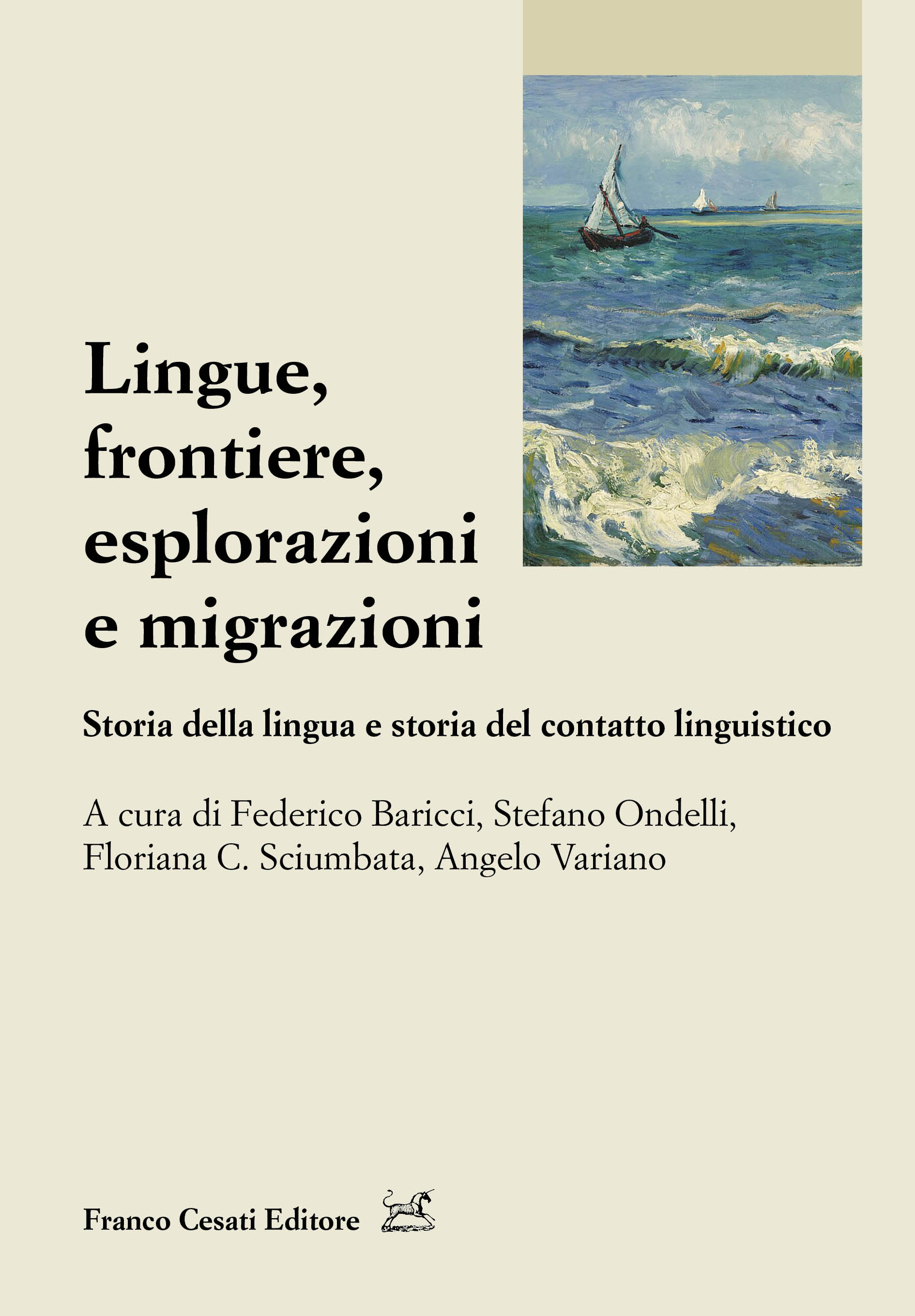 Lingue,
frontiere,
esplorazioni
e migrazioni

Storia della lingua e storia del contatto linguistico

A cura di Federico Baricci, Stefano Ondelli, Floriana C. Sciumbata, Angelo Variano

Franco Cesati Editore